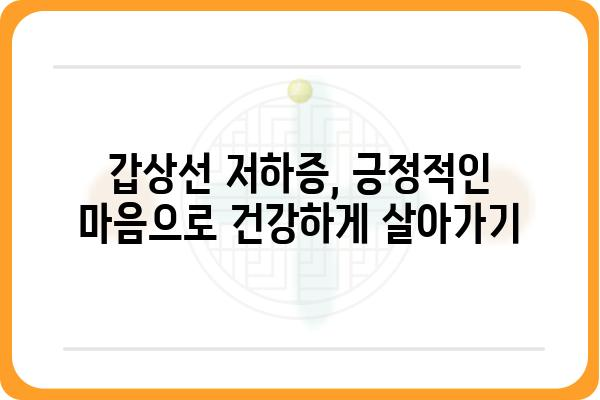 갑상선 저하증, 긍정적인 마음으로 건강하게 살아가기